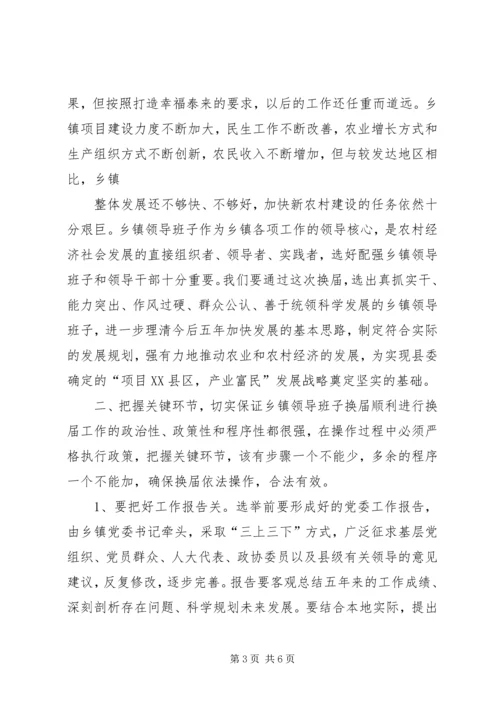 果，但按照打造幸福泰来的要求，以后的工作还任重而道远。乡镇项目建设力度不断加大，民生工作不断改善，农业增长方式和生产组织方式不断创新，农民收入不断增加，但与较发达地区相比，乡镇

整体发展还不够快、不够好，加快新农村建设的任务依然十分艰巨。乡镇领导班子作为乡镇各项工作的领导核心，是农村经济社会发展的直接组织者、领导者、实践者，选好配强乡镇领导班子和领导干部十分重要。我们要通过这次换届，选出真抓实干、能力突出、作风过硬、群众公认、善于统领科学发展的乡镇领导班子，进一步理清今后五年加快发展的基本思路，制定符合实际的发展规划，强有力地推动农业和农村经济的发展，为实现县委确定的“项目XX县区，产业富民”发展战略奠定坚实的基础。

二、把握关键环节，切实保证乡镇领导班子换届顺利进行换届工作的政治性、政策性和程序性都很强，在操作过程中必须严格执行政策，把握关键环节，该有步骤一个不能少，多余的程序一个不能加，确保换届依法操作，合法有效。

1、要把好工作报告关。选举前要形成好的党委工作报告，由乡镇党委书记牵头，采取“三上三下”方式，广泛征求基层党组织、党员群众、人大代表、政协委员以及县级有关领导的意见建议，反复修改，逐步完善。报告要客观总结五年来的工作成绩、深刻剖析存在问题、科学规划未来发展。要结合本地实际，提出

第3页 共6页